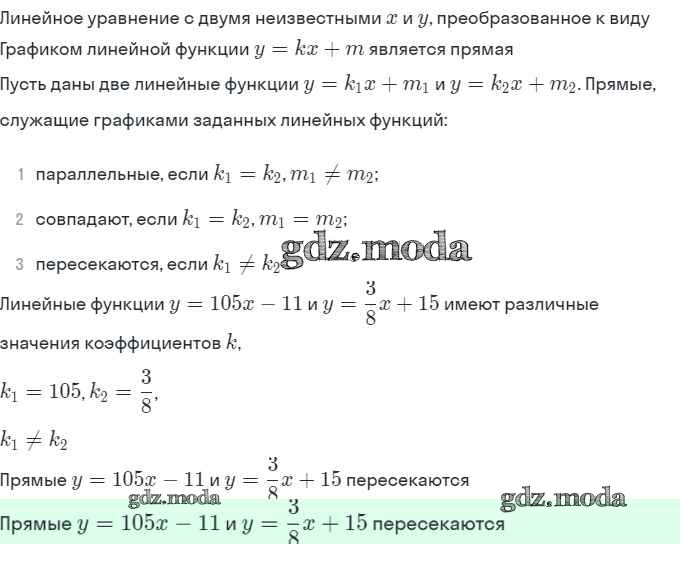 Линейное уравнение с двумя неизвестными $x$ и $y$, преобразованное к виду

Графиком линейной функции $y = kx + m$ является прямая

Пусть даны две линейные функции $y = k_1x + m_1$ и $y = k_2x + m_2$. Прямые, служащие графиками заданных линейных функций:

1 параллельные, если $k_1 = k_2, m_1 \neq m_2$;

2 совпадают, если $k_1 = k_2, m_1 = m_2$;

3 пересекаются, если $k_1 \neq k_2$

gdz.moda

Линейные функции $y = 105x - 11$ и $y = \frac{3}{8}x + 15$ имеют различные значения коэффициентов $k$,

$k_1 = 105, k_2 = \frac{3}{8}$,

$k_1 \neq k_2$

Прямые $y = 105x - 11$ и $y = \frac{3}{8}x + 15$ пересекаются

gdz.moda

gdz.moda

Прямые $y = 105x - 11$ и $y = \frac{3}{8}x + 15$ пересекаются